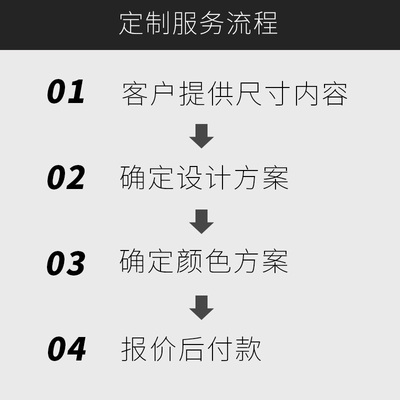 定制服务流程

01 客户提供尺寸内容

02 确定设计方案

03 确定颜色方案

04 报价后付款